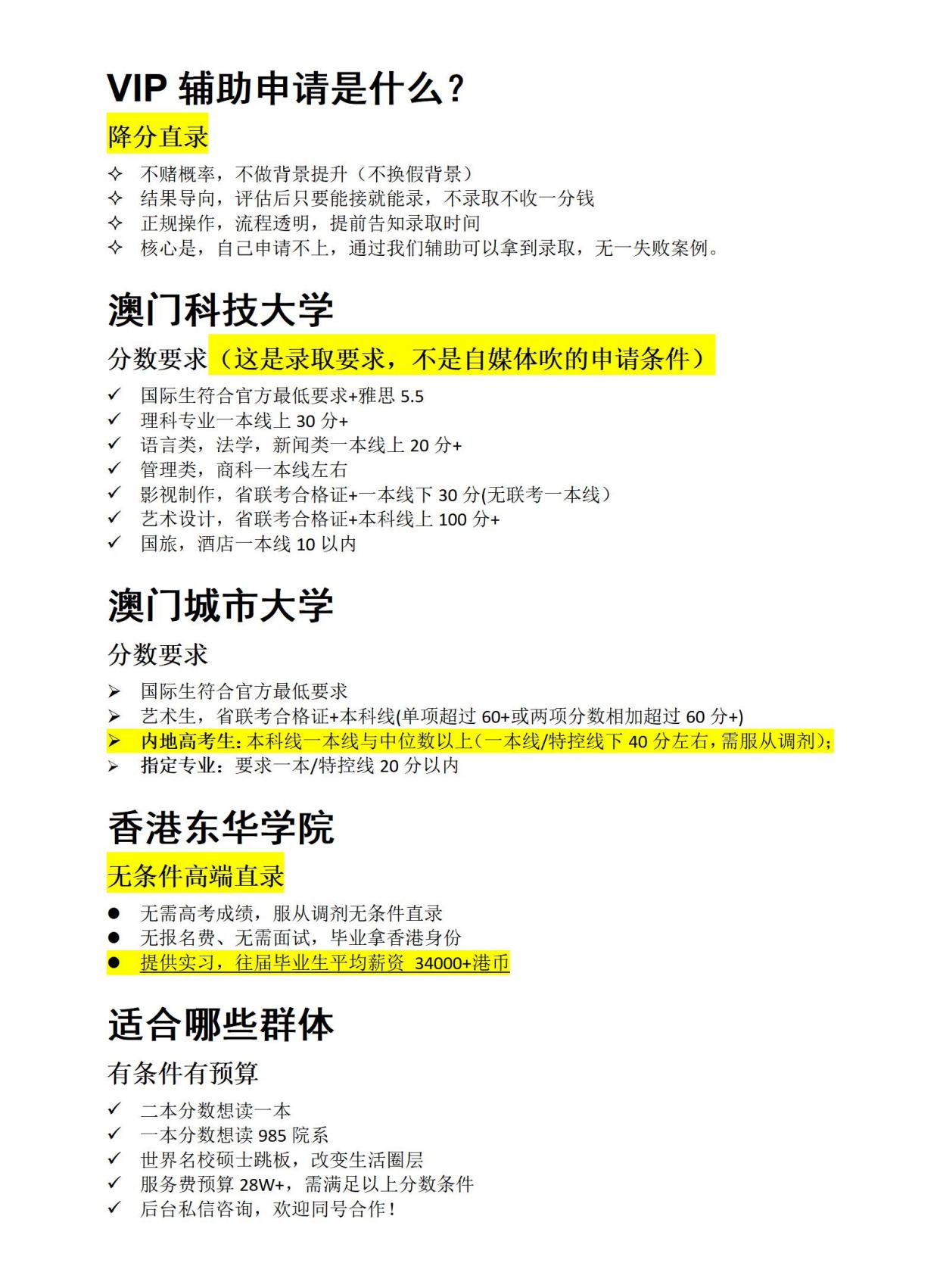 VIP 辅助申请是什么？

降分直录

✧ 不赌概率，不做背景提升（不换假背景）
✧ 结果导向，评估后只要能接就能录，不录取不收一分钱
✧ 正规操作，流程透明，提前告知录取时间
✧ 核心是，自己申请不上，通过我们辅助可以拿到录取，无一失败案例。

澳门科技大学

分数要求（这是录取要求，不是自媒体吹的申请条件）

✓ 国际生符合官方最低要求+雅思 5.5
✓ 理科专业一本线上 30 分+
✓ 语言类，法学，新闻类一本线上 20 分+
✓ 管理类，商科一本线左右
✓ 影视制作，省联考合格证+一本线下 30 分(无联考一本线）
✓ 艺术设计，省联考合格证+本科线上 100 分+
✓ 国旅，酒店一本线 10 以内

澳门城市大学

分数要求

➢ 国际生符合官方最低要求
➢ 艺术生，省联考合格证+本科线(单项超过 60+或两项分数相加超过 60 分+)
➢ 内地高考生：本科线一本线与中位数以上（一本线/特控线下 40 分左右，需服从调剂）；
➢ 指定专业：要求一本/特控线 20 分以内

香港东华学院

无条件高端直录

● 无需高考成绩，服从调剂无条件直录
● 无报名费、无需面试，毕业拿香港身份
● 提供实习，往届毕业生平均薪资 34000+港币

适合哪些群体

有条件有预算

✓ 二本分数想读一本
✓ 一本分数想读 985 院系
✓ 世界名校硕士跳板，改变生活圈层
✓ 服务费预算 28W+，需满足以上分数条件
✓ 后台私信咨询，欢迎同号合作！